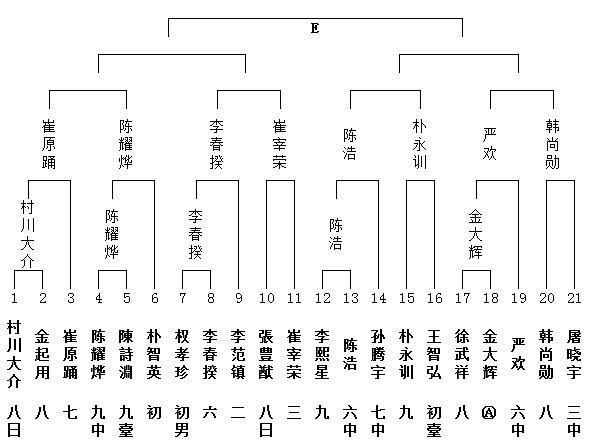 E

崔原踊 陈耀烨 李春揆 崔宰荣 陈浩 朴永训 严欢 韩尚勋

村川大介 陈耀烨 李春揆 陈浩 金大辉

1 2 3 4 5 6 7 8 9 10 11 12 13 14 15 16 17 18 19 20 21

村川大介 金起用 崔原踊 陈耀烨 陳詩淵 朴智英 权孝珍 李春揆 李范镇 張豊猷 崔宰荣 李熙星 陈浩 孙腾宇 朴永训 王智弘 徐武祥 金大辉 严欢 韩尚勋 屠晓宇

八日 八 七 九中 九臺 初 初男 六 二 八日 三 九 六中 七中 九 初臺 八 Ⓐ 六中 八 三中